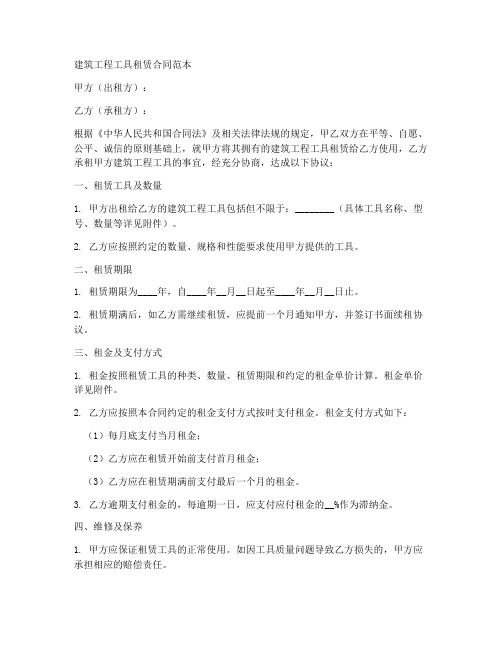 建筑工程工具租赁合同范本

甲方（出租方）：

乙方（承租方）：

根据《中华人民共和国合同法》及相关法律法规的规定，甲乙双方在平等、自愿、公平、诚信的原则基础上，就甲方将其拥有的建筑工程工具租赁给乙方使用，乙方承租甲方建筑工程工具的事宜，经充分协商，达成以下协议：

一、租赁工具及数量

1. 甲方出租给乙方的建筑工程工具包括但不限于：________（具体工具名称、型号、数量等详见附件）。

2. 乙方应按照约定的数量、规格和性能要求使用甲方提供的工具。

二、租赁期限

1. 租赁期限为____年，自____年__月__日起至____年__月__日止。

2. 租赁期满后，如乙方需继续租赁，应提前一个月通知甲方，并签订书面续租协议。

三、租金及支付方式

1. 租金按照租赁工具的种类、数量、租赁期限和约定的租金单价计算。租金单价详见附件。

2. 乙方应按照本合同约定的租金支付方式按时支付租金。租金支付方式如下：

（1）每月底支付当月租金；

（2）乙方应在租赁开始前支付首月租金；

（3）乙方应在租赁期满前支付最后一个月的租金。

3. 乙方逾期支付租金的，每逾期一日，应支付应付租金的__%作为滞纳金。

四、维修及保养

1. 甲方应保证租赁工具的正常使用。如因工具质量问题导致乙方损失的，甲方应承担相应的赔偿责任。